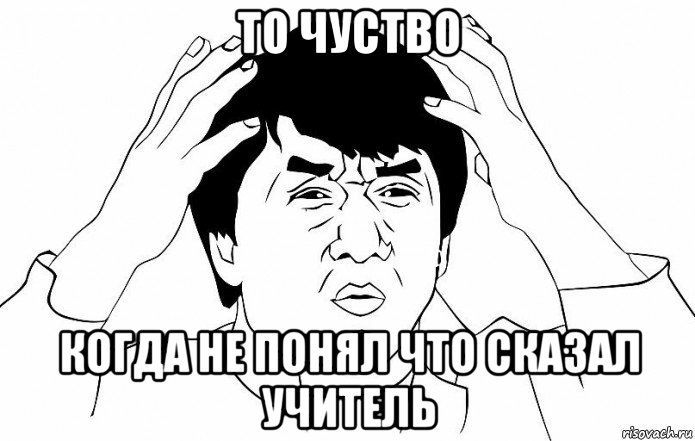 ТО ЧУСТВО

КОГДА НЕ ПОНЯЛ ЧТО СКАЗАЛ УЧИТЕЛЬ

risovach.ru